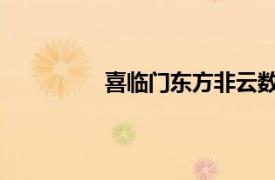 喜临门东方非云数